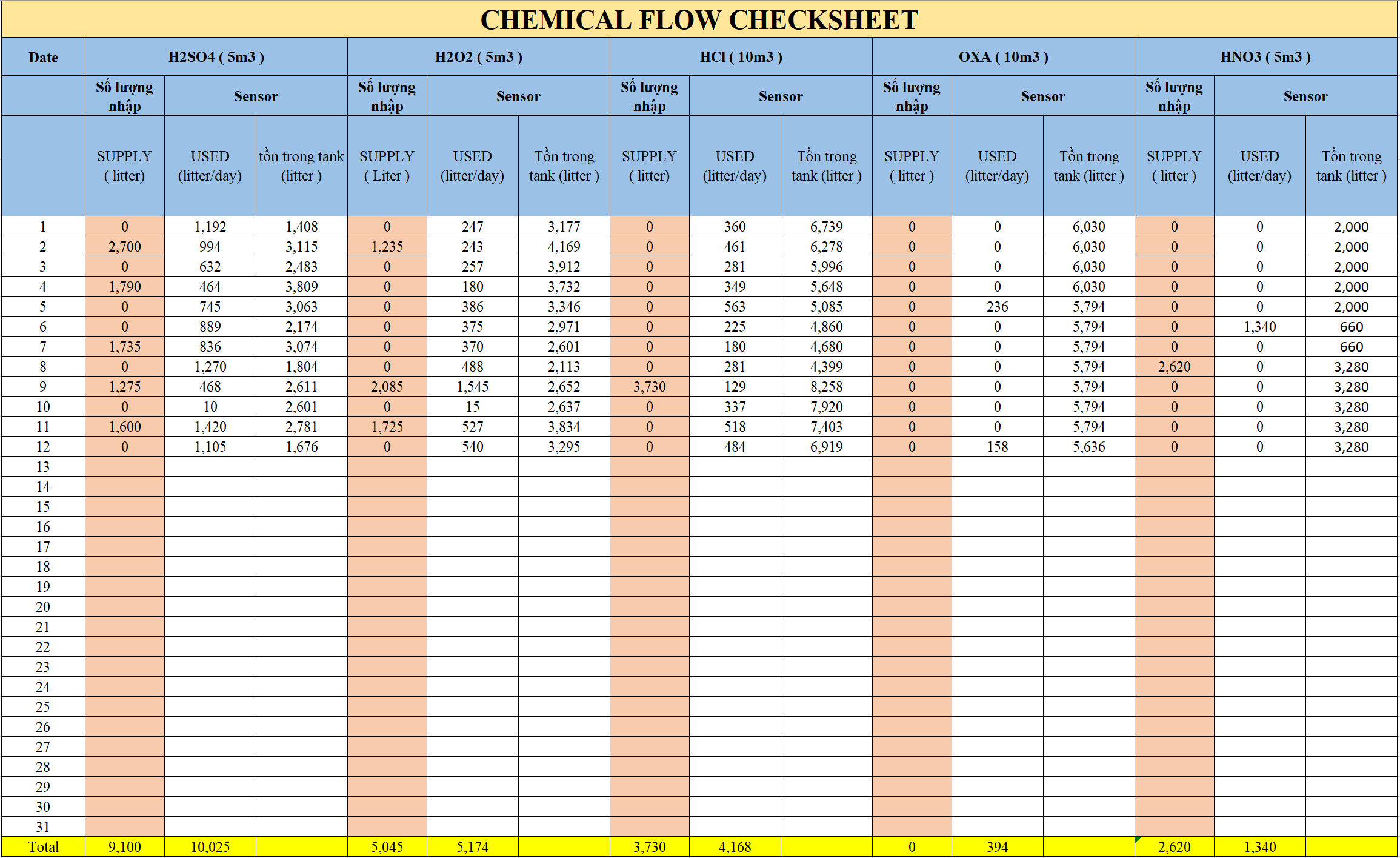 CHEMICAL FLOW CHECKSHEET

| Date | H2SO4 ( 5m3 ) | | | H2O2 ( 5m3 ) | | | HCl ( 10m3 ) | | | OXA ( 10m3 ) | | | HNO3 ( 5m3 ) | | |
|---|---|---|---|---|---|---|---|---|---|---|---|---|---|---|---|
| | Số lượng nhập | Sensor | | Số lượng nhập | Sensor | | Số lượng nhập | Sensor | | Số lượng nhập | Sensor | | Số lượng nhập | Sensor | |
| | SUPPLY ( litter) | USED (litter/day) | tồn trong tank (litter ) | SUPPLY ( Liter ) | USED (litter/day) | Tồn trong tank (litter ) | SUPPLY ( litter) | USED (litter/day) | Tồn trong tank (litter ) | SUPPLY ( litter ) | USED (litter/day) | Tồn trong tank (litter ) | SUPPLY ( litter ) | USED (litter/day) | Tồn trong tank (litter ) |
| 1 | 0 | 1,192 | 1,408 | 0 | 247 | 3,177 | 0 | 360 | 6,739 | 0 | 0 | 6,030 | 0 | 0 | 2,000 |
| 2 | 2,700 | 994 | 3,115 | 1,235 | 243 | 4,169 | 0 | 461 | 6,278 | 0 | 0 | 6,030 | 0 | 0 | 2,000 |
| 3 | 0 | 632 | 2,483 | 0 | 257 | 3,912 | 0 | 281 | 5,996 | 0 | 0 | 6,030 | 0 | 0 | 2,000 |
| 4 | 1,790 | 464 | 3,809 | 0 | 180 | 3,732 | 0 | 349 | 5,648 | 0 | 0 | 6,030 | 0 | 0 | 2,000 |
| 5 | 0 | 745 | 3,063 | 0 | 386 | 3,346 | 0 | 563 | 5,085 | 0 | 236 | 5,794 | 0 | 0 | 2,000 |
| 6 | 0 | 889 | 2,174 | 0 | 375 | 2,971 | 0 | 225 | 4,860 | 0 | 0 | 5,794 | 0 | 1,340 | 660 |
| 7 | 1,735 | 836 | 3,074 | 0 | 370 | 2,601 | 0 | 180 | 4,680 | 0 | 0 | 5,794 | 0 | 0 | 660 |
| 8 | 0 | 1,270 | 1,804 | 0 | 488 | 2,113 | 0 | 281 | 4,399 | 0 | 0 | 5,794 | 2,620 | 0 | 3,280 |
| 9 | 1,275 | 468 | 2,611 | 2,085 | 1,545 | 2,652 | 3,730 | 129 | 8,258 | 0 | 0 | 5,794 | 0 | 0 | 3,280 |
| 10 | 0 | 10 | 2,601 | 0 | 15 | 2,637 | 0 | 337 | 7,920 | 0 | 0 | 5,794 | 0 | 0 | 3,280 |
| 11 | 1,600 | 1,420 | 2,781 | 1,725 | 527 | 3,834 | 0 | 518 | 7,403 | 0 | 0 | 5,794 | 0 | 0 | 3,280 |
| 12 | 0 | 1,105 | 1,676 | 0 | 540 | 3,295 | 0 | 484 | 6,919 | 0 | 158 | 5,636 | 0 | 0 | 3,280 |
| 13 | | | | | | | | | | | | | | | |
| 14 | | | | | | | | | | | | | | | |
| 15 | | | | | | | | | | | | | | | |
| 16 | | | | | | | | | | | | | | | |
| 17 | | | | | | | | | | | | | | | |
| 18 | | | | | | | | | | | | | | | |
| 19 | | | | | | | | | | | | | | | |
| 20 | | | | | | | | | | | | | | | |
| 21 | | | | | | | | | | | | | | | |
| 22 | | | | | | | | | | | | | | | |
| 23 | | | | | | | | | | | | | | | |
| 24 | | | | | | | | | | | | | | | |
| 25 | | | | | | | | | | | | | | | |
| 26 | | | | | | | | | | | | | | | |
| 27 | | | | | | | | | | | | | | | |
| 28 | | | | | | | | | | | | | | | |
| 29 | | | | | | | | | | | | | | | |
| 30 | | | | | | | | | | | | | | | |
| 31 | | | | | | | | | | | | | | | |
| Total | 9,100 | 10,025 | | 5,045 | 5,174 | | 3,730 | 4,168 | | 0 | 394 | | 2,620 | 1,340 | |